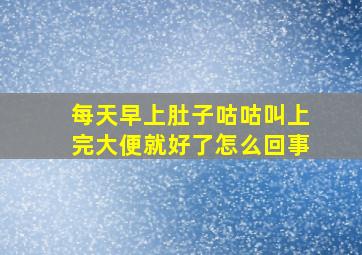 每天早上肚子咕咕叫上完大便就好了怎么回事